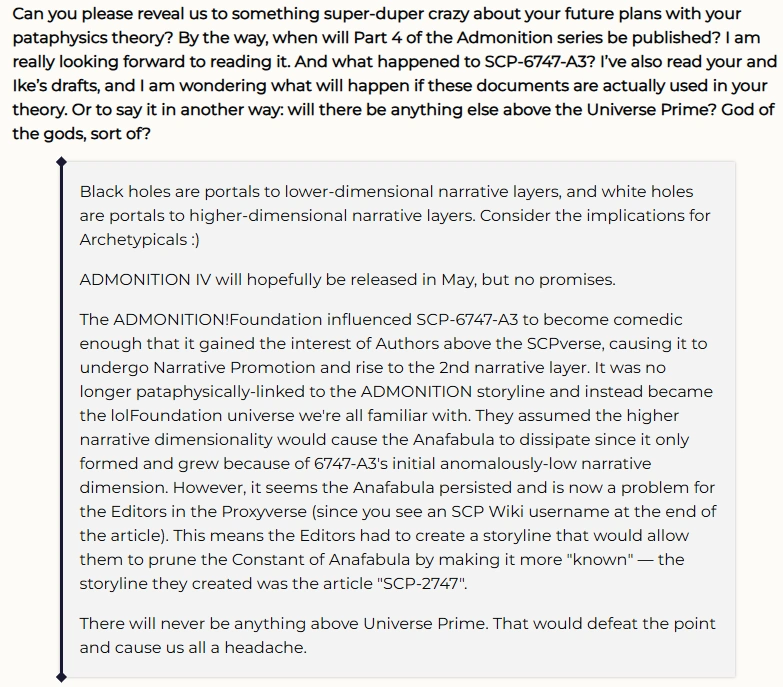 Can you please reveal us to something super-duper crazy about your future plans with your pataphysics theory? By the way, when will Part 4 of the Admonition series be published? I am really looking forward to reading it. And what happened to SCP-6747-A3? I've also read your and Ike's drafts, and I am wondering what will happen if these documents are actually used in your theory. Or to say it in another way: will there be anything else above the Universe Prime? God of the gods, sort of?

Black holes are portals to lower-dimensional narrative layers, and white holes are portals to higher-dimensional narrative layers. Consider the implications for Archetypicals :)

ADMONITION IV will hopefully be released in May, but no promises.

The ADMONITION!Foundation influenced SCP-6747-A3 to become comedic enough that it gained the interest of Authors above the SCPverse, causing it to undergo Narrative Promotion and rise to the 2nd narrative layer. It was no longer pataphysically-linked to the ADMONITION storyline and instead became the lolFoundation universe we're all familiar with. They assumed the higher narrative dimensionality would cause the Anafabula to dissipate since it only formed and grew because of 6747-A3's initial anomalously-low narrative dimension. However, it seems the Anafabula persisted and is now a problem for the Editors in the Proxyverse (since you see an SCP Wiki username at the end of the article). This means the Editors had to create a storyline that would allow them to prune the Constant of Anafabula by making it more "known" — the storyline they created was the article "SCP-2747".

There will never be anything above Universe Prime. That would defeat the point and cause us all a headache.